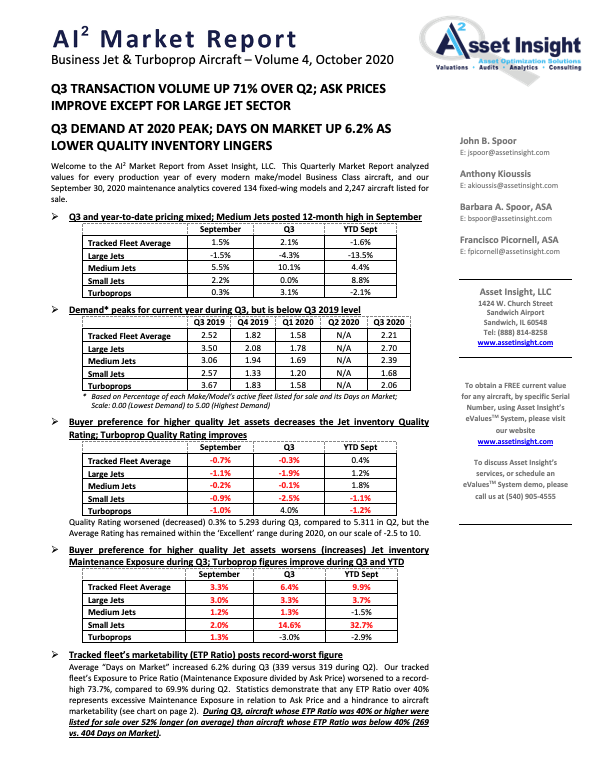 AI$^2$ Market Report
Business Jet & Turboprop Aircraft – Volume 4, October 2020

A$^2$ Asset Insight
Asset Optimization Solutions
Valuations · Audits · Analytics · Consulting

Q3 TRANSACTION VOLUME UP 71% OVER Q2; ASK PRICES IMPROVE EXCEPT FOR LARGE JET SECTOR

Q3 DEMAND AT 2020 PEAK; DAYS ON MARKET UP 6.2% AS LOWER QUALITY INVENTORY LINGERS

Welcome to the AI$^2$ Market Report from Asset Insight, LLC. This Quarterly Market Report analyzed values for every production year of every modern make/model Business Class aircraft, and our September 30, 2020 maintenance analytics covered 134 fixed-wing models and 2,247 aircraft listed for sale.

➢ Q3 and year-to-date pricing mixed; Medium Jets posted 12-month high in September

| | September | Q3 | YTD Sept |
|---|---|---|---|
| Tracked Fleet Average | 1.5% | 2.1% | -1.6% |
| Large Jets | -1.5% | -4.3% | -13.5% |
| Medium Jets | 5.5% | 10.1% | 4.4% |
| Small Jets | 2.2% | 0.0% | 8.8% |
| Turboprops | 0.3% | 3.1% | -2.1% |

➢ Demand* peaks for current year during Q3, but is below Q3 2019 level

| | Q3 2019 | Q4 2019 | Q1 2020 | Q2 2020 | Q3 2020 |
|---|---|---|---|---|---|
| Tracked Fleet Average | 2.52 | 1.82 | 1.58 | N/A | 2.21 |
| Large Jets | 3.50 | 2.08 | 1.78 | N/A | 2.70 |
| Medium Jets | 3.06 | 1.94 | 1.69 | N/A | 2.39 |
| Small Jets | 2.57 | 1.33 | 1.20 | N/A | 1.68 |
| Turboprops | 3.67 | 1.83 | 1.58 | N/A | 2.06 |

* Based on Percentage of each Make/Model's active fleet listed for sale and its Days on Market; Scale: 0.00 (Lowest Demand) to 5.00 (Highest Demand)

➢ Buyer preference for higher quality Jet assets decreases the Jet inventory Quality Rating; Turboprop Quality Rating improves

| | September | Q3 | YTD Sept |
|---|---|---|---|
| Tracked Fleet Average | -0.7% | -0.3% | 0.4% |
| Large Jets | -1.1% | -1.9% | 1.2% |
| Medium Jets | -0.2% | -0.1% | 1.8% |
| Small Jets | -0.9% | -2.5% | -1.1% |
| Turboprops | -1.0% | 4.0% | -1.2% |

Quality Rating worsened (decreased) 0.3% to 5.293 during Q3, compared to 5.311 in Q2, but the Average Rating has remained within the 'Excellent' range during 2020, on our scale of -2.5 to 10.

➢ Buyer preference for higher quality Jet assets worsens (increases) Jet inventory Maintenance Exposure during Q3; Turboprop figures improve during Q3 and YTD

| | September | Q3 | YTD Sept |
|---|---|---|---|
| Tracked Fleet Average | 3.3% | 6.4% | 9.9% |
| Large Jets | 3.0% | 3.3% | 3.7% |
| Medium Jets | 1.2% | 1.3% | -1.5% |
| Small Jets | 2.0% | 14.6% | 32.7% |
| Turboprops | 1.3% | -3.0% | -2.9% |

➢ Tracked fleet's marketability (ETP Ratio) posts record-worst figure
Average "Days on Market" increased 6.2% during Q3 (339 versus 319 during Q2). Our tracked fleet's Exposure to Price Ratio (Maintenance Exposure divided by Ask Price) worsened to a record-high 73.7%, compared to 69.9% during Q2. Statistics demonstrate that any ETP Ratio over 40% represents excessive Maintenance Exposure in relation to Ask Price and a hindrance to aircraft marketability (see chart on page 2). During Q3, aircraft whose ETP Ratio was 40% or higher were listed for sale over 52% longer (on average) than aircraft whose ETP Ratio was below 40% (269 vs. 404 Days on Market).

John B. Spoor
E: jspoor@assetinsight.com

Anthony Kioussis
E: akioussis@assetinsight.com

Barbara A. Spoor, ASA
E: bspoor@assetinsight.com

Francisco Picornell, ASA
E: fpicornell@assetinsight.com

Asset Insight, LLC
1424 W. Church Street
Sandwich Airport
Sandwich, IL 60548
Tel: (888) 814-8258
www.assetinsight.com

To obtain a FREE current value for any aircraft, by specific Serial Number, using Asset Insight's eValues™ System, please visit our website
www.assetinsight.com

To discuss Asset Insight's services, or schedule an eValues™ System demo, please call us at (540) 905-4555